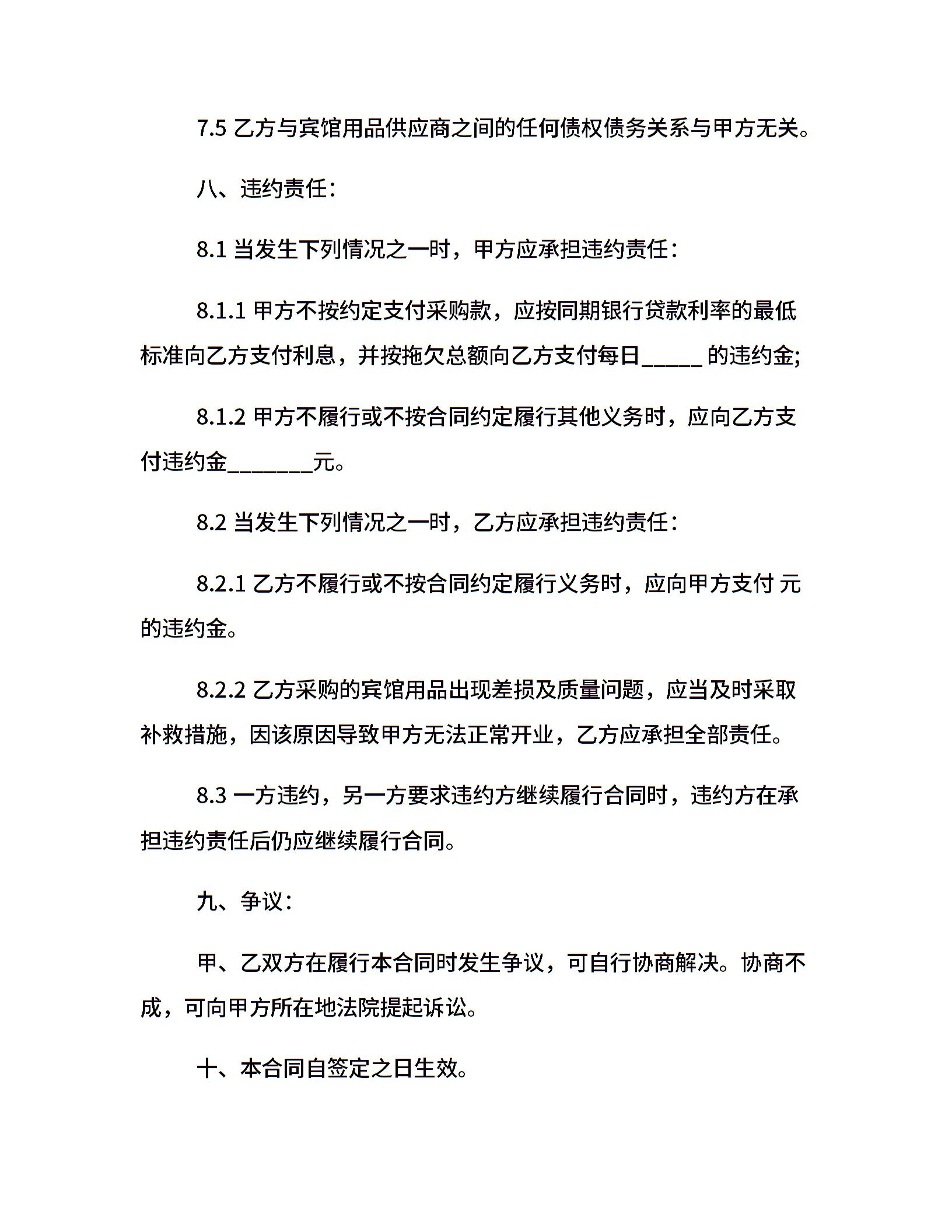 7.5 乙方与宾馆用品供应商之间的任何债权债务关系与甲方无关。

八、违约责任:

8.1 当发生下列情况之一时，甲方应承担违约责任:

8.1.1 甲方不按约定支付采购款，应按同期银行贷款利率的最低标准向乙方支付利息，并按拖欠总额向乙方支付每日_____ 的违约金;

8.1.2 甲方不履行或不按合同约定履行其他义务时，应向乙方支付违约金_______元。

8.2 当发生下列情况之一时，乙方应承担违约责任:

8.2.1 乙方不履行或不按合同约定履行义务时，应向甲方支付 元的违约金。

8.2.2 乙方采购的宾馆用品出现差损及质量问题，应当及时采取补救措施，因该原因导致甲方无法正常开业，乙方应承担全部责任。

8.3 一方违约，另一方要求违约方继续履行合同时，违约方在承担违约责任后仍应继续履行合同。

九、争议:

甲、乙双方在履行本合同时发生争议，可自行协商解决。协商不成，可向甲方所在地法院提起诉讼。

十、本合同自签定之日生效。